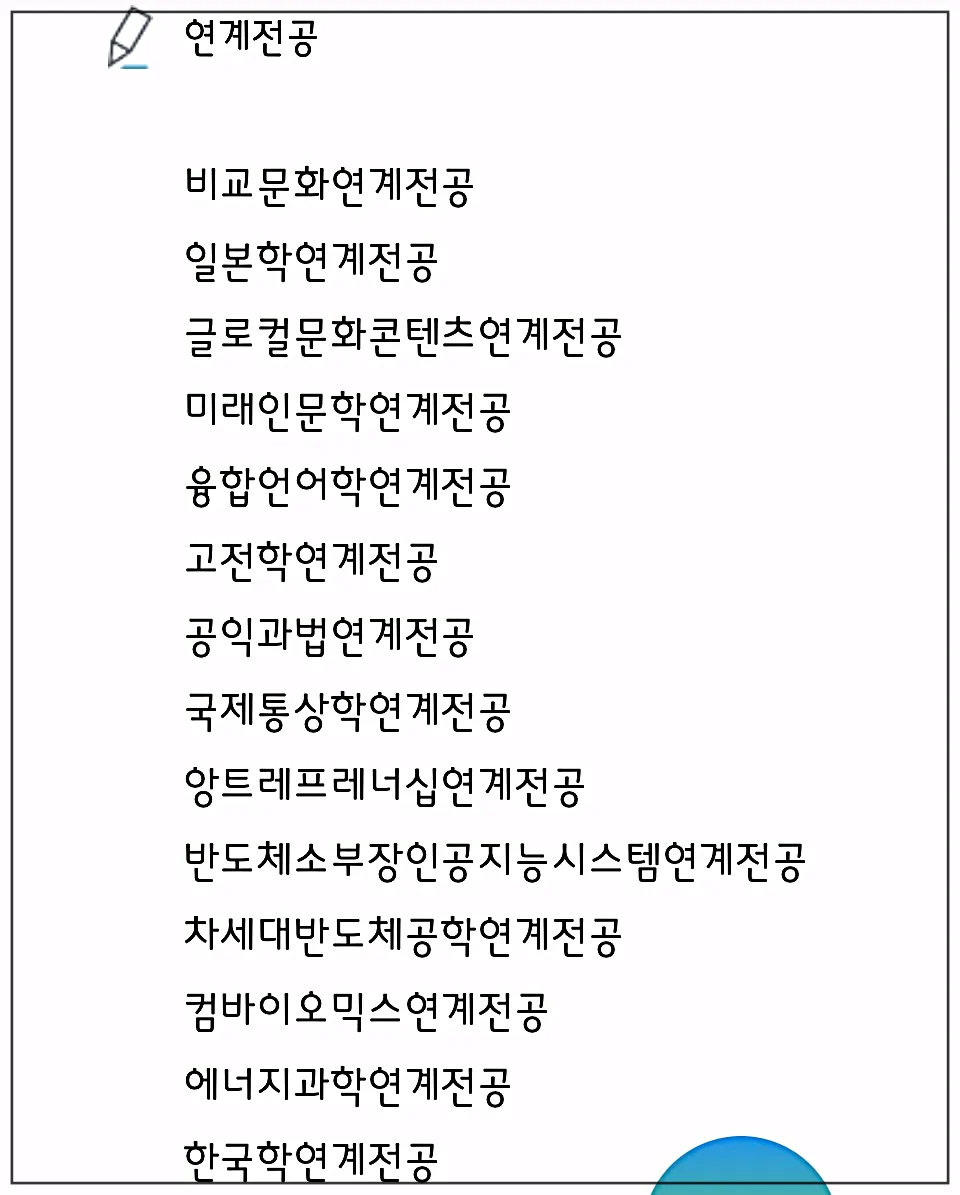 연계전공

비교문화연계전공

일본학연계전공

글로컬문화콘텐츠연계전공

미래인문학연계전공

융합언어학연계전공

고전학연계전공

공익과법연계전공

국제통상학연계전공

앙트레프레너십연계전공

반도체소부장인공지능시스템연계전공

차세대반도체공학연계전공

컴바이오믹스연계전공

에너지과학연계전공

한국학연계전공